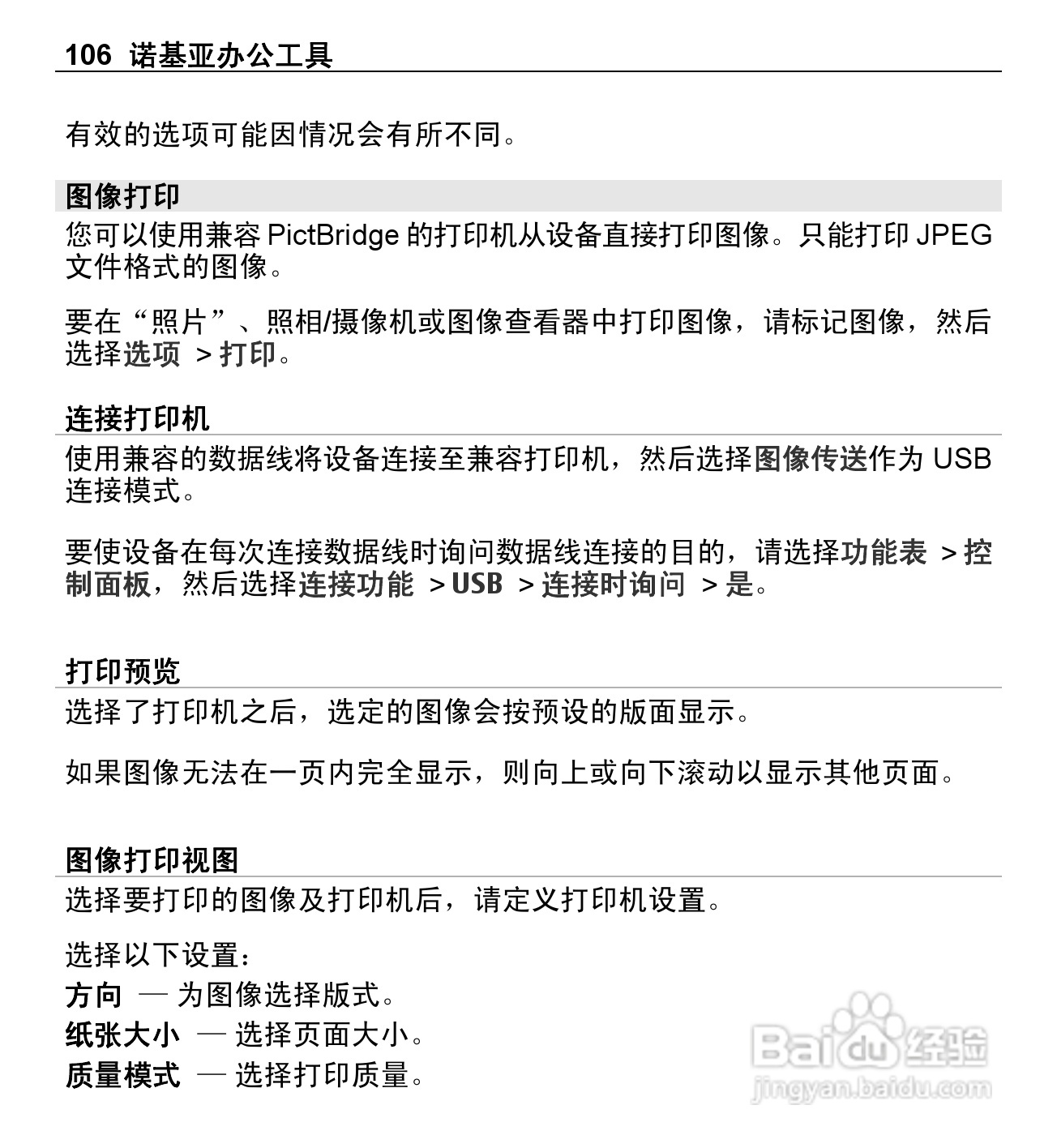 106 诺基亚办公工具

有效的选项可能因情况会有所不同。

图像打印

您可以使用兼容 PictBridge 的打印机从设备直接打印图像。只能打印 JPEG 文件格式的图像。

要在“照片”、照相/摄像机或图像查看器中打印图像，请标记图像，然后选择选项 > 打印。

连接打印机

使用兼容的数据线将设备连接至兼容打印机，然后选择图像传送作为 USB 连接模式。

要使设备在每次连接数据线时询问数据线连接的目的，请选择功能表 > 控制面板，然后选择连接功能 > USB > 连接时询问 > 是。

打印预览

选择了打印机之后，选定的图像会按预设的版面显示。

如果图像无法在一页内完全显示，则向上或向下滚动以显示其他页面。

图像打印视图

选择要打印的图像及打印机后，请定义打印机设置。

选择以下设置：
方向 — 为图像选择版式。
纸张大小 — 选择页面大小。
质量模式 — 选择打印质量。

Baidu 经验
jingyan.baidu.com